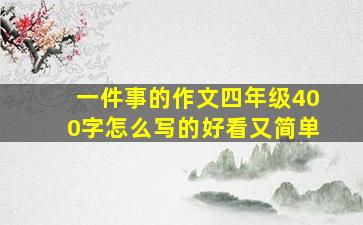 一件事的作文四年级400字怎么写的好看又简单